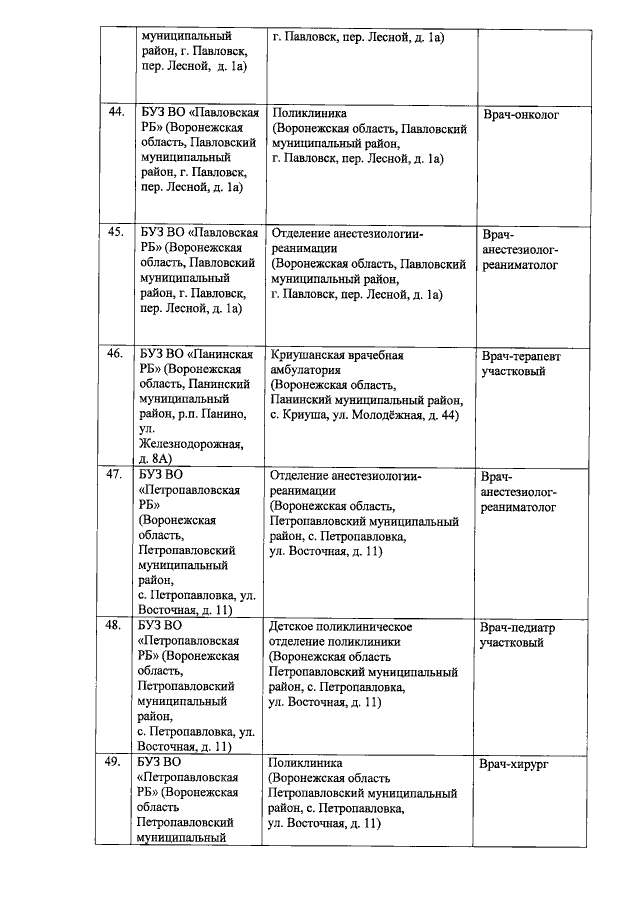 |  | муниципальный район, г. Павловск, пер. Лесной, д. 1а) | г. Павловск, пер. Лесной, д. 1а) |  |
|---|---|---|---|
| 44. | БУЗ ВО «Павловская РБ» (Воронежская область, Павловский муниципальный район, г. Павловск, пер. Лесной, д. 1а) | Поликлиника (Воронежская область, Павловский муниципальный район, г. Павловск, пер. Лесной, д. 1а) | Врач-онколог |
| 45. | БУЗ ВО «Павловская РБ» (Воронежская область, Павловский муниципальный район, г. Павловск, пер. Лесной, д. 1а) | Отделение анестезиологии-реанимации (Воронежская область, Павловский муниципальный район, г. Павловск, пер. Лесной, д. 1а) | Врач-анестезиолог-реаниматолог |
| 46. | БУЗ ВО «Панинская РБ» (Воронежская область, Панинский муниципальный район, р.п. Панино, ул. Железнодорожная, д. 8А) | Криушанская врачебная амбулатория (Воронежская область, Панинский муниципальный район, с. Криуша, ул. Молодёжная, д. 44) | Врач-терапевт участковый |
| 47. | БУЗ ВО «Петропавловская РБ» (Воронежская область, Петропавловский муниципальный район, с. Петропавловка, ул. Восточная, д. 11) | Отделение анестезиологии-реанимации (Воронежская область, Петропавловский муниципальный район, с. Петропавловка, ул. Восточная, д. 11) | Врач-анестезиолог-реаниматолог |
| 48. | БУЗ ВО «Петропавловская РБ» (Воронежская область, Петропавловский муниципальный район, с. Петропавловка, ул. Восточная, д. 11) | Детское поликлиническое отделение поликлиники (Воронежская область Петропавловский муниципальный район, с. Петропавловка, ул. Восточная, д. 11) | Врач-педиатр участковый |
| 49. | БУЗ ВО «Петропавловская РБ» (Воронежская область Петропавловский муниципальный | Поликлиника (Воронежская область Петропавловский муниципальный район, с. Петропавловка, ул. Восточная, д. 11) | Врач-хирург |